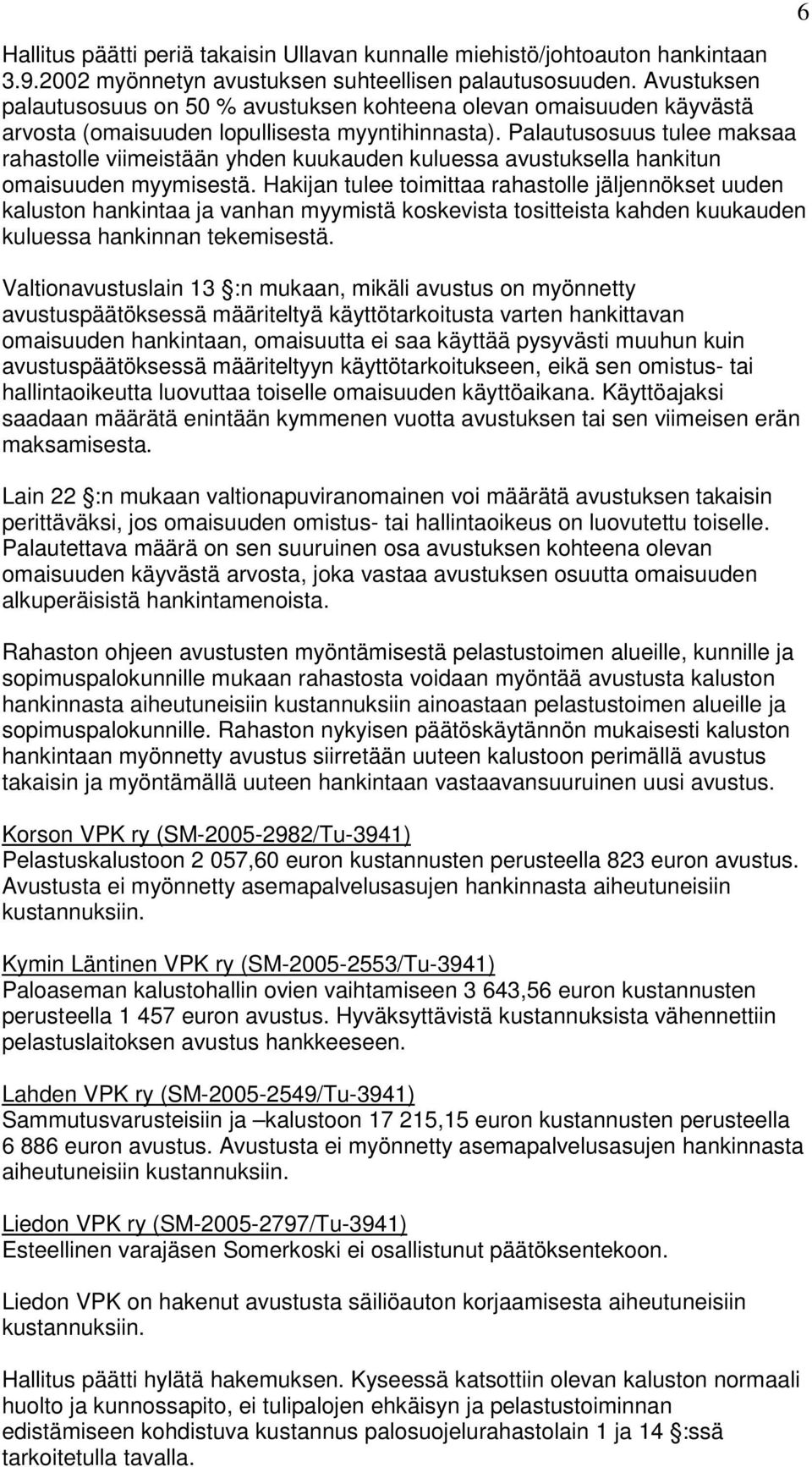 6

Hallitus päätti periä takaisin Ullavan kunnalle miehistö/johtoauton hankintaan 3.9.2002 myönnetyn avustuksen suhteellisen palautusosuuden. Avustuksen palautusosuus on 50 % avustuksen kohteena olevan omaisuuden käyvästä arvosta (omaisuuden lopullisesta myyntihinnasta). Palautusosuus tulee maksaa rahastolle viimeistään yhden kuukauden kuluessa avustuksella hankitun omaisuuden myymisestä. Hakijan tulee toimittaa rahastolle jäljennökset uuden kaluston hankintaa ja vanhan myymistä koskevista tositteista kahden kuukauden kuluessa hankinnan tekemisestä.

Valtionavustuslain 13 :n mukaan, mikäli avustus on myönnetty avustuspäätöksessä määriteltyä käyttötarkoitusta varten hankittavan omaisuuden hankintaan, omaisuutta ei saa käyttää pysyvästi muuhun kuin avustuspäätöksessä määriteltyyn käyttötarkoitukseen, eikä sen omistus- tai hallintaoikeutta luovuttaa toiselle omaisuuden käyttöaikana. Käyttöajaksi saadaan määrätä enintään kymmenen vuotta avustuksen tai sen viimeisen erän maksamisesta.

Lain 22 :n mukaan valtionapuviranomainen voi määrätä avustuksen takaisin perittäväksi, jos omaisuuden omistus- tai hallintaoikeus on luovutettu toiselle. Palautettava määrä on sen suuruinen osa avustuksen kohteena olevan omaisuuden käyvästä arvosta, joka vastaa avustuksen osuutta omaisuuden alkuperäisistä hankintamenoista.

Rahaston ohjeen avustusten myöntämisestä pelastustoimen alueille, kunnille ja sopimuspalokunnille mukaan rahastosta voidaan myöntää avustusta kaluston hankinnasta aiheutuneisiin kustannuksiin ainoastaan pelastustoimen alueille ja sopimuspalokunnille. Rahaston nykyisen päätöskäytännön mukaisesti kaluston hankintaan myönnetty avustus siirretään uuteen kalustoon perimällä avustus takaisin ja myöntämällä uuteen hankintaan vastaavansuuruinen uusi avustus.

Korson VPK ry (SM-2005-2982/Tu-3941)
Pelastuskalustoon 2 057,60 euron kustannusten perusteella 823 euron avustus. Avustusta ei myönnetty asemapalvelusasujen hankinnasta aiheutuneisiin kustannuksiin.

Kymin Läntinen VPK ry (SM-2005-2553/Tu-3941)
Paloaseman kalustohallin ovien vaihtamiseen 3 643,56 euron kustannusten perusteella 1 457 euron avustus. Hyväksyttävistä kustannuksista vähennettiin pelastuslaitoksen avustus hankkeeseen.

Lahden VPK ry (SM-2005-2549/Tu-3941)
Sammutusvarusteisiin ja –kalustoon 17 215,15 euron kustannusten perusteella 6 886 euron avustus. Avustusta ei myönnetty asemapalvelusasujen hankinnasta aiheutuneisiin kustannuksiin.

Liedon VPK ry (SM-2005-2797/Tu-3941)
Esteellinen varajäsen Somerkoski ei osallistunut päätöksentekoon.

Liedon VPK on hakenut avustusta säiliöauton korjaamisesta aiheutuneisiin kustannuksiin.

Hallitus päätti hylätä hakemuksen. Kyseessä katsottiin olevan kaluston normaali huolto ja kunnossapito, ei tulipalojen ehkäisyn ja pelastustoiminnan edistämiseen kohdistuva kustannus palosuojelurahastolain 1 ja 14 :ssä tarkoitetulla tavalla.